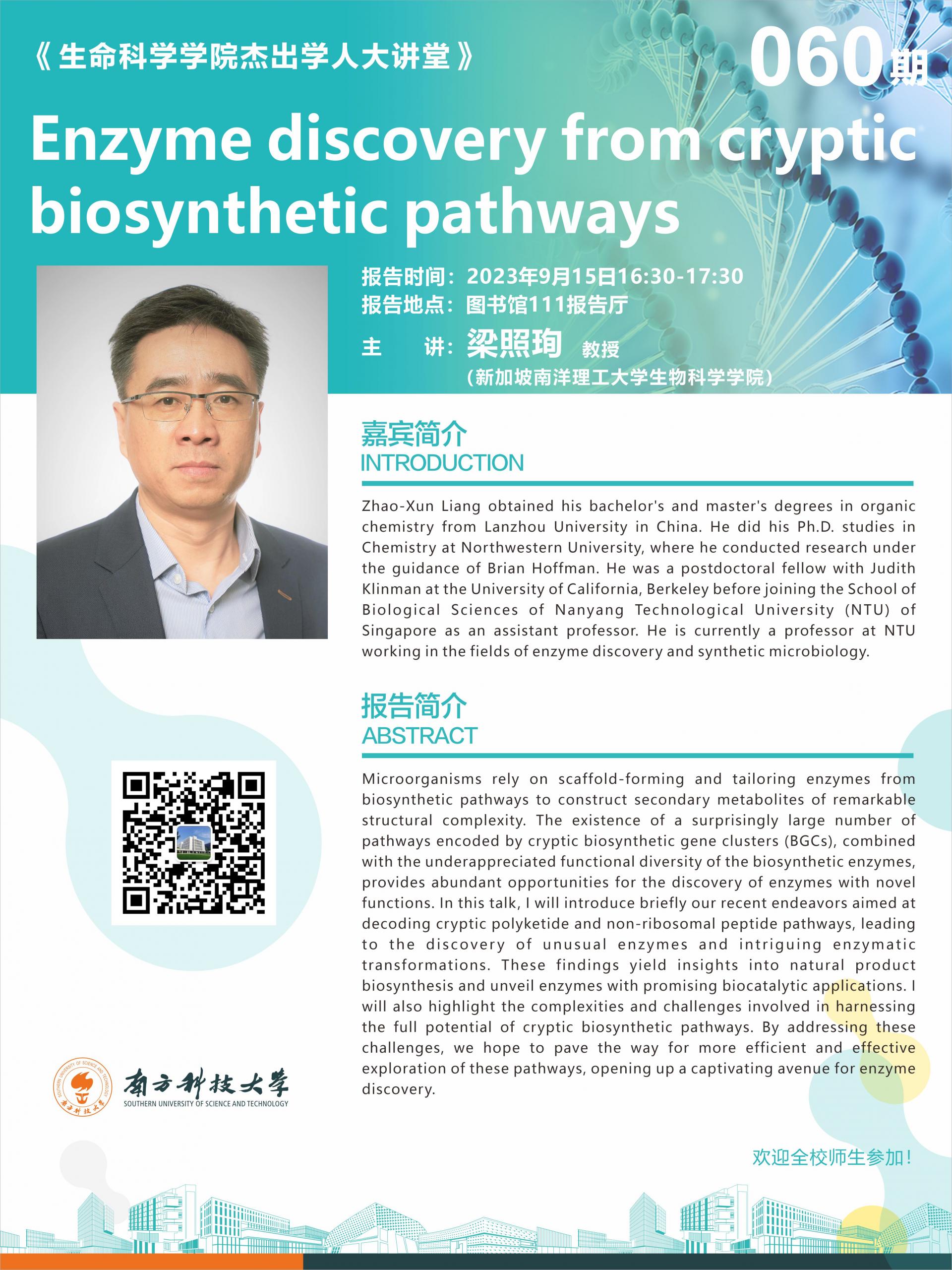 《生命科学学院杰出学人大讲堂》

060期

Enzyme discovery from cryptic biosynthetic pathways

报告时间：2023年9月15日16:30-17:30
报告地点：图书馆111报告厅
主 讲：梁照珣 教授
（新加坡南洋理工大学生物科学学院）

嘉宾简介
INTRODUCTION

Zhao-Xun Liang obtained his bachelor's and master's degrees in organic chemistry from Lanzhou University in China. He did his Ph.D. studies in Chemistry at Northwestern University, where he conducted research under the guidance of Brian Hoffman. He was a postdoctoral fellow with Judith Klinman at the University of California, Berkeley before joining the School of Biological Sciences of Nanyang Technological University (NTU) of Singapore as an assistant professor. He is currently a professor at NTU working in the fields of enzyme discovery and synthetic microbiology.

报告简介
ABSTRACT

Microorganisms rely on scaffold-forming and tailoring enzymes from biosynthetic pathways to construct secondary metabolites of remarkable structural complexity. The existence of a surprisingly large number of pathways encoded by cryptic biosynthetic gene clusters (BGCs), combined with the underappreciated functional diversity of the biosynthetic enzymes, provides abundant opportunities for the discovery of enzymes with novel functions. In this talk, I will introduce briefly our recent endeavors aimed at decoding cryptic polyketide and non-ribosomal peptide pathways, leading to the discovery of unusual enzymes and intriguing enzymatic transformations. These findings yield insights into natural product biosynthesis and unveil enzymes with promising biocatalytic applications. I will also highlight the complexities and challenges involved in harnessing the full potential of cryptic biosynthetic pathways. By addressing these challenges, we hope to pave the way for more efficient and effective exploration of these pathways, opening up a captivating avenue for enzyme discovery.

南方科技大学
SOUTHERN UNIVERSITY OF SCIENCE AND TECHNOLOGY

欢迎全校师生参加！